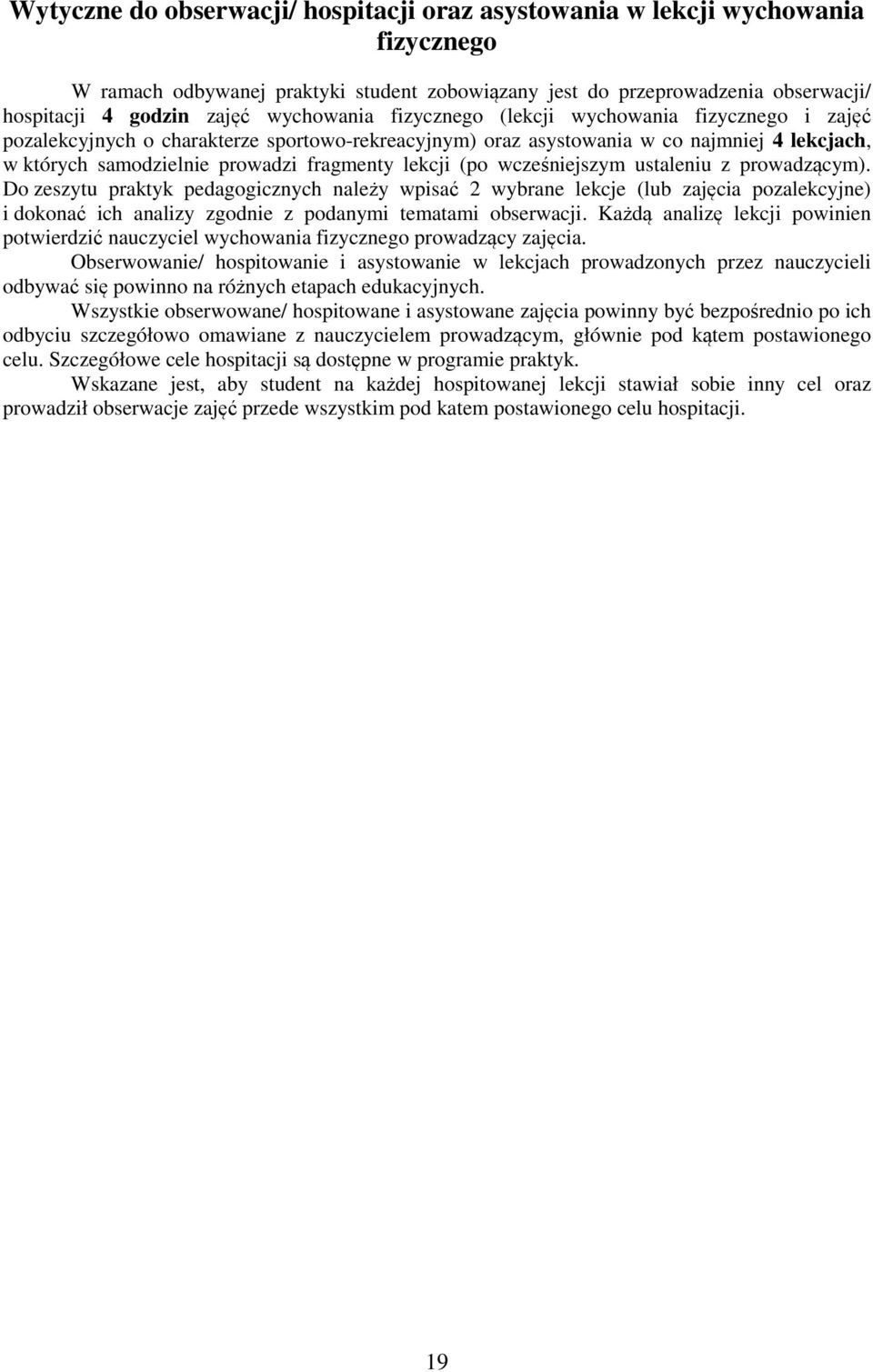 Wytyczne do obserwacji/ hospitacji oraz asystowania w lekcji wychowania fizycznego

W ramach odbywanej praktyki student zobowiązany jest do przeprowadzenia obserwacji/ hospitacji 4 godzin zajęć wychowania fizycznego (lekcji wychowania fizycznego i zajęć pozalekcyjnych o charakterze sportowo-rekreacyjnym) oraz asystowania w co najmniej 4 lekcjach, w których samodzielnie prowadzi fragmenty lekcji (po wcześniejszym ustaleniu z prowadzącym). Do zeszytu praktyk pedagogicznych należy wpisać 2 wybrane lekcje (lub zajęcia pozalekcyjne) i dokonać ich analizy zgodnie z podanymi tematami obserwacji. Każdą analizę lekcji powinien potwierdzić nauczyciel wychowania fizycznego prowadzący zajęcia.

Obserwowanie/ hospitowanie i asystowanie w lekcjach prowadzonych przez nauczycieli odbywać się powinno na różnych etapach edukacyjnych.

Wszystkie obserwowane/ hospitowane i asystowane zajęcia powinny być bezpośrednio po ich odbyciu szczegółowo omawiane z nauczycielem prowadzącym, głównie pod kątem postawionego celu. Szczegółowe cele hospitacji są dostępne w programie praktyk.

Wskazane jest, aby student na każdej hospitowanej lekcji stawiał sobie inny cel oraz prowadził obserwacje zajęć przede wszystkim pod katem postawionego celu hospitacji.

19